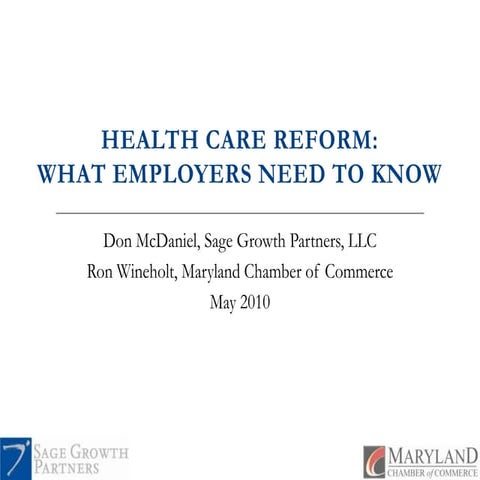 HEALTH CARE REFORM:
WHAT EMPLOYERS NEED TO KNOW

Don McDaniel, Sage Growth Partners, LLC
Ron Wineholt, Maryland Chamber of Commerce
May 2010

SAGE GROWTH PARTNERS

MARYLAND CHAMBER of COMMERCE